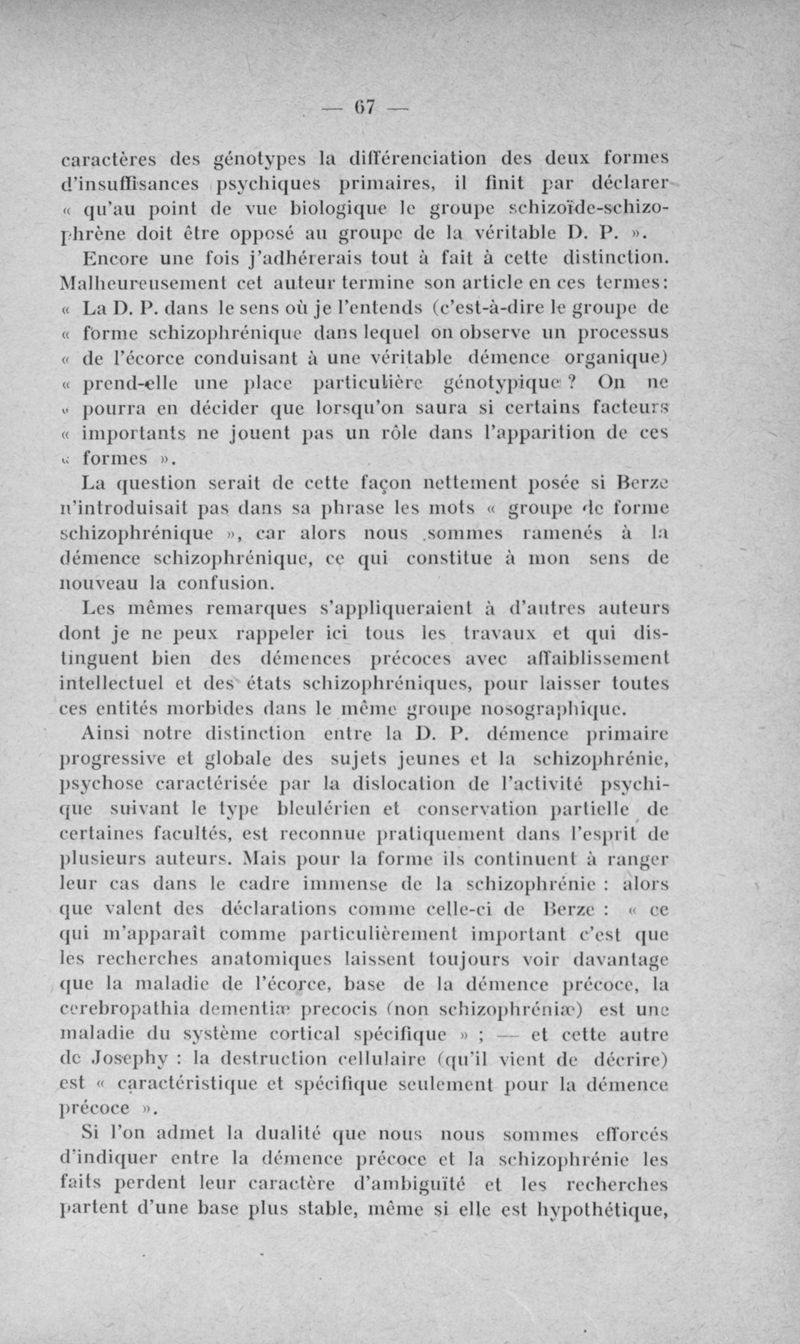 — 67 —

caractères des génotypes la différenciation des deux formes d'insuffisances psychiques primaires, il finit par déclarer « qu'au point de vue biologique le groupe schizoïde-schizophrène doit être opposé au groupe de la véritable D. P. ».

Encore une fois j'adhérerais tout à fait à cette distinction. Malheureusement cet auteur termine son article en ces termes: « La D. P. dans le sens où je l'entends (c'est-à-dire le groupe de « forme schizophrénique dans lequel on observe un processus « de l'écorce conduisant à une véritable démence organique) « prend-elle une place particulière génotypique ? On ne « pourra en décider que lorsqu'on saura si certains facteurs « importants ne jouent pas un rôle dans l'apparition de ces « formes ».

La question serait de cette façon nettement posée si Berze n'introduisait pas dans sa phrase les mots « groupe de forme schizophrénique », car alors nous sommes ramenés à la démence schizophrénique, ce qui constitue à mon sens de nouveau la confusion.

Les mêmes remarques s'appliqueraient à d'autres auteurs dont je ne peux rappeler ici tous les travaux et qui distinguent bien des démences précoces avec affaiblissement intellectuel et des états schizophréniques, pour laisser toutes ces entités morbides dans le même groupe nosographique.

Ainsi notre distinction entre la D. P. démence primaire progressive et globale des sujets jeunes et la schizophrénie, psychose caractérisée par la dislocation de l'activité psychique suivant le type bleulérien et conservation partielle de certaines facultés, est reconnue pratiquement dans l'esprit de plusieurs auteurs. Mais pour la forme ils continuent à ranger leur cas dans le cadre immense de la schizophrénie : alors que valent des déclarations comme celle-ci de Berze : « ce qui m'apparaît comme particulièrement important c'est que les recherches anatomiques laissent toujours voir davantage que la maladie de l'écorce, base de la démence précoce, la cerebropathia dementiæ precocis (non schizophréniæ) est une maladie du système cortical spécifique » ; — et cette autre de Josephy : la destruction cellulaire (qu'il vient de décrire) est « caractéristique et spécifique seulement pour la démence précoce ».

Si l'on admet la dualité que nous nous sommes efforcés d'indiquer entre la démence précoce et la schizophrénie les faits perdent leur caractère d'ambiguïté et les recherches partent d'une base plus stable, même si elle est hypothétique,